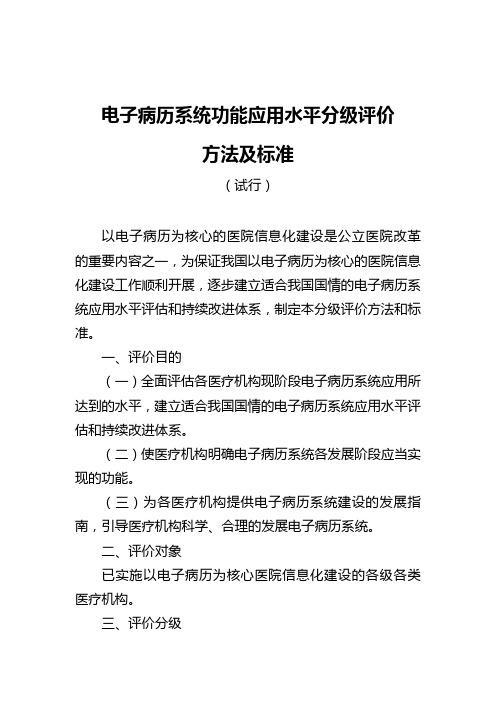 电子病历系统功能应用水平分级评价

方法及标准

（试行）

以电子病历为核心的医院信息化建设是公立医院改革的重要内容之一，为保证我国以电子病历为核心的医院信息化建设工作顺利开展，逐步建立适合我国国情的电子病历系统应用水平评估和持续改进体系，制定本分级评价方法和标准。

一、评价目的

（一）全面评估各医疗机构现阶段电子病历系统应用所达到的水平，建立适合我国国情的电子病历系统应用水平评估和持续改进体系。

（二）使医疗机构明确电子病历系统各发展阶段应当实现的功能。

（三）为各医疗机构提供电子病历系统建设的发展指南，引导医疗机构科学、合理的发展电子病历系统。

二、评价对象

已实施以电子病历为核心医院信息化建设的各级各类医疗机构。

三、评价分级